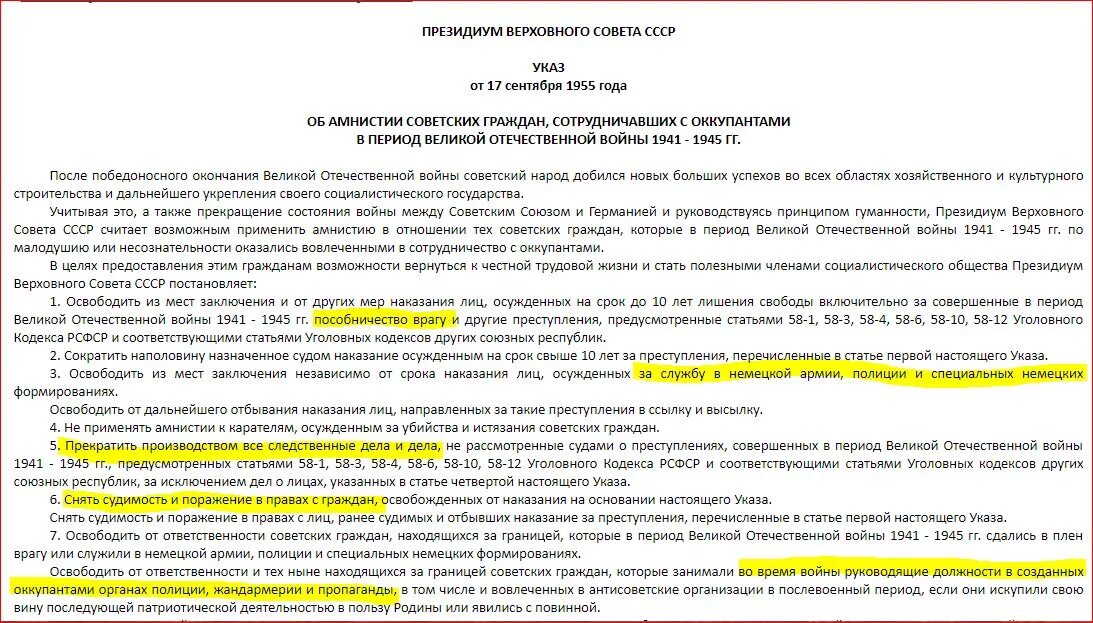 ПРЕЗИДИУМ ВЕРХОВНОГО СОВЕТА СССР

УКАЗ
от 17 сентября 1955 года

ОБ АМНИСТИИ СОВЕТСКИХ ГРАЖДАН, СОТРУДНИЧАВШИХ С ОККУПАНТАМИ В ПЕРИОД ВЕЛИКОЙ ОТЕЧЕСТВЕННОЙ ВОЙНЫ 1941 - 1945 ГГ.

После победоносного окончания Великой Отечественной войны советский народ добился новых больших успехов во всех областях хозяйственного и культурного строительства и дальнейшего укрепления своего социалистического государства.

Учитывая это, а также прекращение состояния войны между Советским Союзом и Германией и руководствуясь принципом гуманности, Президиум Верховного Совета СССР считает возможным применить амнистию в отношении тех советских граждан, которые в период Великой Отечественной войны 1941 - 1945 гг. по малодушию или несознательности оказались вовлеченными в сотрудничество с оккупантами.

В целях предоставления этим гражданам возможности вернуться к честной трудовой жизни и стать полезными членами социалистического общества Президиум Верховного Совета СССР постановляет:

1. Освободить из мест заключения и от других мер наказания лиц, осужденных на срок до 10 лет лишения свободы включительно за совершенные в период Великой Отечественной войны 1941 - 1945 гг. пособничество врагу и другие преступления, предусмотренные статьями 58-1, 58-3, 58-4, 58-6, 58-10, 58-12 Уголовного Кодекса РСФСР и соответствующими статьями Уголовных кодексов других союзных республик.

2. Сократить наполовину назначенное судом наказание осужденным на срок свыше 10 лет за преступления, перечисленные в статье первой настоящего Указа.

3. Освободить из мест заключения независимо от срока наказания лиц, осужденных за службу в немецкой армии, полиции и специальных немецких формированиях.

Освободить от дальнейшего отбывания наказания лиц, направленных за такие преступления в ссылку и высылку.

4. Не применять амнистии к карателям, осужденным за убийства и истязания советских граждан.

5. Прекратить производством все следственные дела и дела, не рассмотренные судами о преступлениях, совершенных в период Великой Отечественной войны 1941 - 1945 гг., предусмотренных статьями 58-1, 58-3, 58-4, 58-6, 58-10, 58-12 Уголовного Кодекса РСФСР и соответствующими статьями Уголовных кодексов других союзных республик, за исключением дел о лицах, указанных в статье четвертой настоящего Указа.

6. Снять судимость и поражение в правах с граждан, освобожденных от наказания на основании настоящего Указа.

Снять судимость и поражение в правах с лиц, ранее судимых и отбывших наказание за преступления, перечисленные в статье первой настоящего Указа.

7. Освободить от ответственности советских граждан, находящихся за границей, которые в период Великой Отечественной войны 1941 - 1945 гг. сдались в плен врагу или служили в немецкой армии, полиции и специальных немецких формированиях.

Освободить от ответственности и тех ныне находящихся за границей советских граждан, которые занимали во время войны руководящие должности в созданных оккупантами органах полиции, жандармерии и пропаганды, в том числе и вовлеченных в антисоветские организации в послевоенный период, если они искупили свою вину последующей патриотической деятельностью в пользу Родины или явились с повинной.